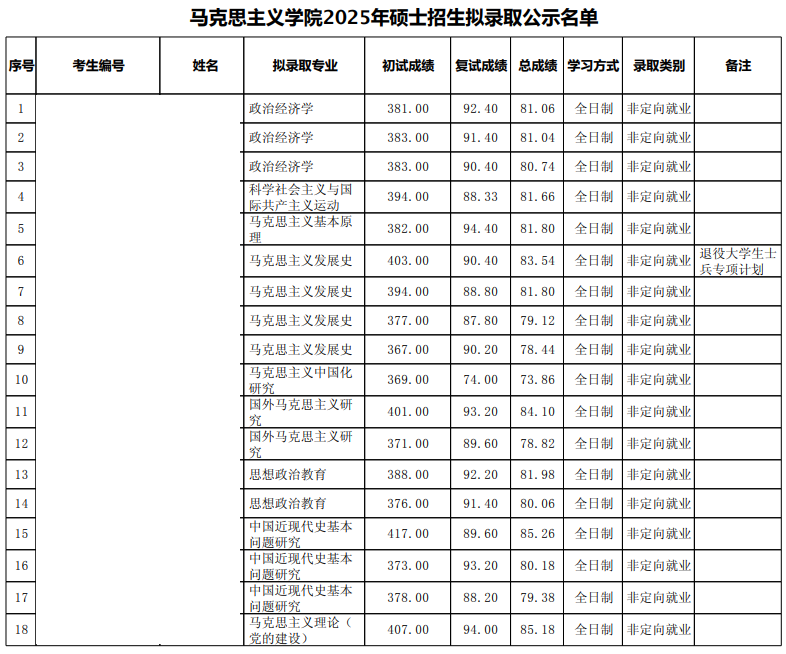 马克思主义学院2025年硕士招生拟录取公示名单

| 序号 | 考生编号 | 姓名 | 拟录取专业 | 初试成绩 | 复试成绩 | 总成绩 | 学习方式 | 录取类别 | 备注 |
|---|---|---|---|---|---|---|---|---|---|
| 1 | | | 政治经济学 | 381.00 | 92.40 | 81.06 | 全日制 | 非定向就业 | |
| 2 | | | 政治经济学 | 383.00 | 91.40 | 81.04 | 全日制 | 非定向就业 | |
| 3 | | | 政治经济学 | 383.00 | 90.40 | 80.74 | 全日制 | 非定向就业 | |
| 4 | | | 科学社会主义与国际共产主义运动 | 394.00 | 88.33 | 81.66 | 全日制 | 非定向就业 | |
| 5 | | | 马克思主义基本原理 | 382.00 | 94.40 | 81.80 | 全日制 | 非定向就业 | |
| 6 | | | 马克思主义发展史 | 403.00 | 90.40 | 83.54 | 全日制 | 非定向就业 | 退役大学生士兵专项计划 |
| 7 | | | 马克思主义发展史 | 394.00 | 88.80 | 81.80 | 全日制 | 非定向就业 | |
| 8 | | | 马克思主义发展史 | 377.00 | 87.80 | 79.12 | 全日制 | 非定向就业 | |
| 9 | | | 马克思主义发展史 | 367.00 | 90.20 | 78.44 | 全日制 | 非定向就业 | |
| 10 | | | 马克思主义中国化研究 | 369.00 | 74.00 | 73.86 | 全日制 | 非定向就业 | |
| 11 | | | 国外马克思主义研究 | 401.00 | 93.20 | 84.10 | 全日制 | 非定向就业 | |
| 12 | | | 国外马克思主义研究 | 371.00 | 89.60 | 78.82 | 全日制 | 非定向就业 | |
| 13 | | | 思想政治教育 | 388.00 | 92.20 | 81.98 | 全日制 | 非定向就业 | |
| 14 | | | 思想政治教育 | 376.00 | 91.40 | 80.06 | 全日制 | 非定向就业 | |
| 15 | | | 中国近现代史基本问题研究 | 417.00 | 89.60 | 85.26 | 全日制 | 非定向就业 | |
| 16 | | | 中国近现代史基本问题研究 | 373.00 | 93.20 | 80.18 | 全日制 | 非定向就业 | |
| 17 | | | 中国近现代史基本问题研究 | 378.00 | 88.20 | 79.38 | 全日制 | 非定向就业 | |
| 18 | | | 马克思主义理论（党的建设） | 407.00 | 94.00 | 85.18 | 全日制 | 非定向就业 | |